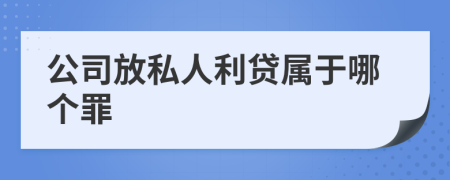 公司放私人利贷属于哪个罪